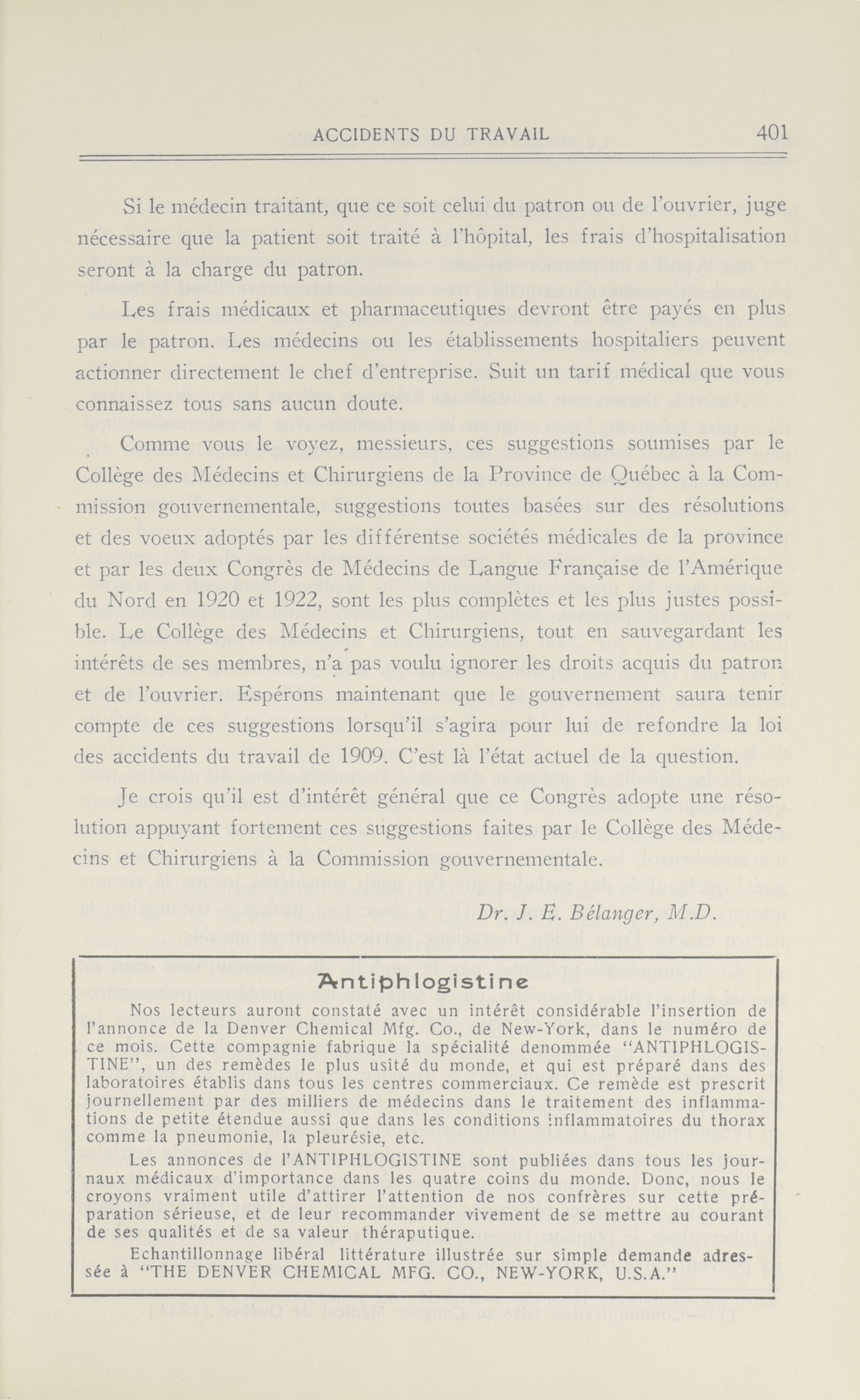 ACCIDENTS DU TRAVAIL 401

Si le médecin traitant, que ce soit celui du patron ou de l'ouvrier, juge nécessaire que la patient soit traité à l'hôpital, les frais d'hospitalisation seront à la charge du patron.

Les frais médicaux et pharmaceutiques devront être payés en plus par le patron. Les médecins ou les établissements hospitaliers peuvent actionner directement le chef d'entreprise. Suit un tarif médical que vous connaissez tous sans aucun doute.

Comme vous le voyez, messieurs, ces suggestions soumises par le Collège des Médecins et Chirurgiens de la Province de Québec à la Commission gouvernementale, suggestions toutes basées sur des résolutions et des voeux adoptés par les différentse sociétés médicales de la province et par les deux Congrès de Médecins de Langue Française de l'Amérique du Nord en 1920 et 1922, sont les plus complètes et les plus justes possible. Le Collège des Médecins et Chirurgiens, tout en sauvegardant les intérêts de ses membres, n'a pas voulu ignorer les droits acquis du patron et de l'ouvrier. Espérons maintenant que le gouvernement saura tenir compte de ces suggestions lorsqu'il s'agira pour lui de refondre la loi des accidents du travail de 1909. C'est là l'état actuel de la question.

Je crois qu'il est d'intérêt général que ce Congrès adopte une résolution appuyant fortement ces suggestions faites par le Collège des Médecins et Chirurgiens à la Commission gouvernementale.

Dr. J. E. Bélanger, M.D.

Antiphlogistine

Nos lecteurs auront constaté avec un intérêt considérable l'insertion de l'annonce de la Denver Chemical Mfg. Co., de New-York, dans le numéro de ce mois. Cette compagnie fabrique la spécialité denommée "ANTIPHLOGISTINE", un des remèdes le plus usité du monde, et qui est préparé dans des laboratoires établis dans tous les centres commerciaux. Ce remède est prescrit journellement par des milliers de médecins dans le traitement des inflammations de petite étendue aussi que dans les conditions inflammatoires du thorax comme la pneumonie, la pleurésie, etc.

Les annonces de l'ANTIPHLOGISTINE sont publiées dans tous les journaux médicaux d'importance dans les quatre coins du monde. Donc, nous le croyons vraiment utile d'attirer l'attention de nos confrères sur cette préparation sérieuse, et de leur recommander vivement de se mettre au courant de ses qualités et de sa valeur théraputique.

Echantillonnage libéral littérature illustrée sur simple demande adressée à "THE DENVER CHEMICAL MFG. CO., NEW-YORK, U.S.A."